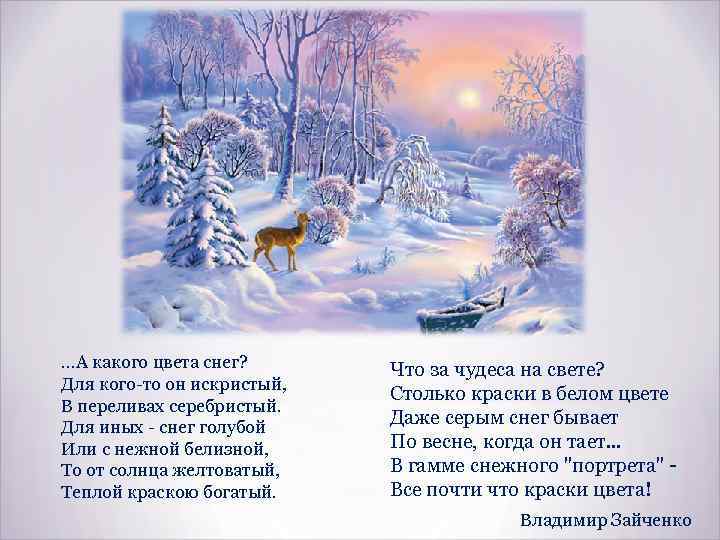 ...А какого цвета снег?
Для кого-то он искристый,
В переливах серебристый.
Для иных - снег голубой
Или с нежной белизной,
То от солнца желтоватый,
Теплой краскою богатый.

Что за чудеса на свете?
Столько краски в белом цвете
Даже серым снег бывает
По весне, когда он тает...
В гамме снежного "портрета" -
Все почти что краски цвета!

Владимир Зайченко